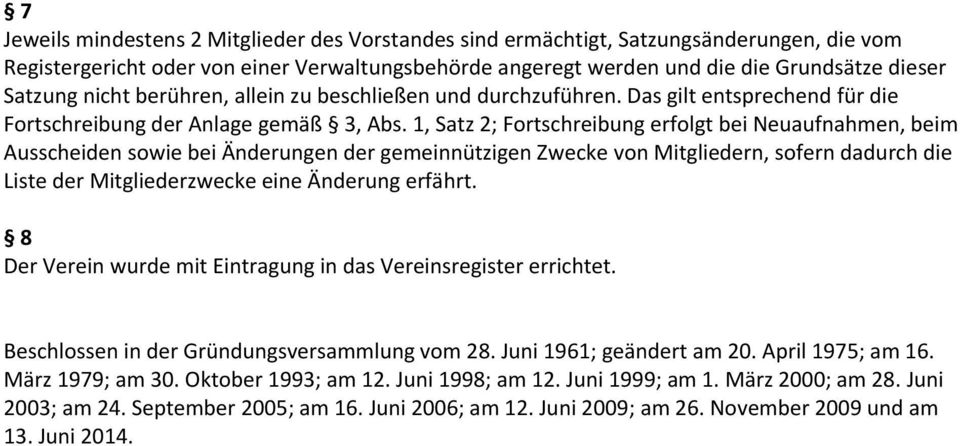 § 7
Jeweils mindestens 2 Mitglieder des Vorstandes sind ermächtigt, Satzungsänderungen, die vom Registergericht oder von einer Verwaltungsbehörde angeregt werden und die die Grundsätze dieser Satzung nicht berühren, allein zu beschließen und durchzuführen. Das gilt entsprechend für die Fortschreibung der Anlage gemäß § 3, Abs. 1, Satz 2; Fortschreibung erfolgt bei Neuaufnahmen, beim Ausscheiden sowie bei Änderungen der gemeinnützigen Zwecke von Mitgliedern, sofern dadurch die Liste der Mitgliederzwecke eine Änderung erfährt.

§ 8
Der Verein wurde mit Eintragung in das Vereinsregister errichtet.

Beschlossen in der Gründungsversammlung vom 28. Juni 1961; geändert am 20. April 1975; am 16. März 1979; am 30. Oktober 1993; am 12. Juni 1998; am 12. Juni 1999; am 1. März 2000; am 28. Juni 2003; am 24. September 2005; am 16. Juni 2006; am 12. Juni 2009; am 26. November 2009 und am 13. Juni 2014.